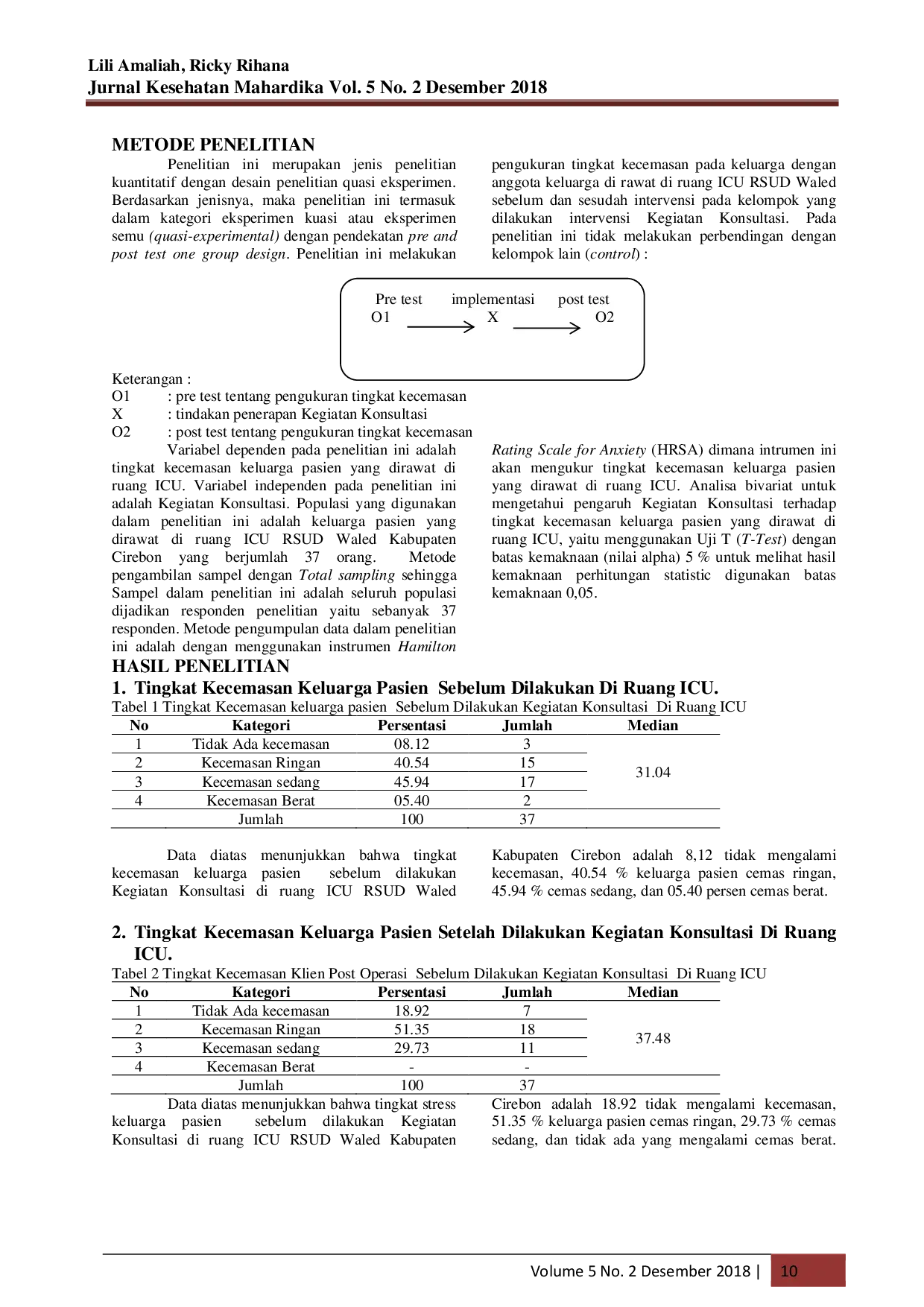 Lili Amaliah, Ricky Rihana
Jurnal Kesehatan Mahardika Vol. 5 No. 2 Desember 2018

METODE PENELITIAN

Penelitian ini merupakan jenis penelitian kuantitatif dengan desain penelitian quasi eksperimen. Berdasarkan jenisnya, maka penelitian ini termasuk dalam kategori eksperimen kuasi atau eksperimen semu (quasi-experimental) dengan pendekatan pre and post test one group design. Penelitian ini melakukan pengukuran tingkat kecemasan pada keluarga dengan anggota keluarga di rawat di ruang ICU RSUD Waled sebelum dan sesudah intervensi pada kelompok yang dilakukan intervensi Kegiatan Konsultasi. Pada penelitian ini tidak melakukan perbendingan dengan kelompok lain (control) :

Pre test implementasi post test
O1 X O2

Keterangan :
O1 : pre test tentang pengukuran tingkat kecemasan
X : tindakan penerapan Kegiatan Konsultasi
O2 : post test tentang pengukuran tingkat kecemasan

Variabel dependen pada penelitian ini adalah tingkat kecemasan keluarga pasien yang dirawat di ruang ICU. Variabel independen pada penelitian ini adalah Kegiatan Konsultasi. Populasi yang digunakan dalam penelitian ini adalah keluarga pasien yang dirawat di ruang ICU RSUD Waled Kabupaten Cirebon yang berjumlah 37 orang. Metode pengambilan sampel dengan Total sampling sehingga Sampel dalam penelitian ini adalah seluruh populasi dijadikan responden penelitian yaitu sebanyak 37 responden. Metode pengumpulan data dalam penelitian ini adalah dengan menggunakan instrumen Hamilton Rating Scale for Anxiety (HRSA) dimana intrumen ini akan mengukur tingkat kecemasan keluarga pasien yang dirawat di ruang ICU. Analisa bivariat untuk mengetahui pengaruh Kegiatan Konsultasi terhadap tingkat kecemasan keluarga pasien yang dirawat di ruang ICU, yaitu menggunakan Uji T (T-Test) dengan batas kemaknaan (nilai alpha) 5 % untuk melihat hasil kemaknaan perhitungan statistic digunakan batas kemaknaan 0,05.

HASIL PENELITIAN
1. Tingkat Kecemasan Keluarga Pasien Sebelum Dilakukan Di Ruang ICU.
Tabel 1 Tingkat Kecemasan keluarga pasien Sebelum Dilakukan Kegiatan Konsultasi Di Ruang ICU

| No | Kategori | Persentasi | Jumlah | Median |
|---|---|---|---|---|
| 1 | Tidak Ada kecemasan | 08.12 | 3 | 31.04 |
| 2 | Kecemasan Ringan | 40.54 | 15 | |
| 3 | Kecemasan sedang | 45.94 | 17 | |
| 4 | Kecemasan Berat | 05.40 | 2 | |
| | Jumlah | 100 | 37 | |

Data diatas menunjukkan bahwa tingkat kecemasan keluarga pasien sebelum dilakukan Kegiatan Konsultasi di ruang ICU RSUD Waled Kabupaten Cirebon adalah 8,12 tidak mengalami kecemasan, 40.54 % keluarga pasien cemas ringan, 45.94 % cemas sedang, dan 05.40 persen cemas berat.

2. Tingkat Kecemasan Keluarga Pasien Setelah Dilakukan Kegiatan Konsultasi Di Ruang ICU.
Tabel 2 Tingkat Kecemasan Klien Post Operasi Sebelum Dilakukan Kegiatan Konsultasi Di Ruang ICU

| No | Kategori | Persentasi | Jumlah | Median |
|---|---|---|---|---|
| 1 | Tidak Ada kecemasan | 18.92 | 7 | 37.48 |
| 2 | Kecemasan Ringan | 51.35 | 18 | |
| 3 | Kecemasan sedang | 29.73 | 11 | |
| 4 | Kecemasan Berat | - | - | |
| | Jumlah | 100 | 37 | |

Data diatas menunjukkan bahwa tingkat stress keluarga pasien sebelum dilakukan Kegiatan Konsultasi di ruang ICU RSUD Waled Kabupaten Cirebon adalah 18.92 tidak mengalami kecemasan, 51.35 % keluarga pasien cemas ringan, 29.73 % cemas sedang, dan tidak ada yang mengalami cemas berat.

Volume 5 No. 2 Desember 2018 | 10